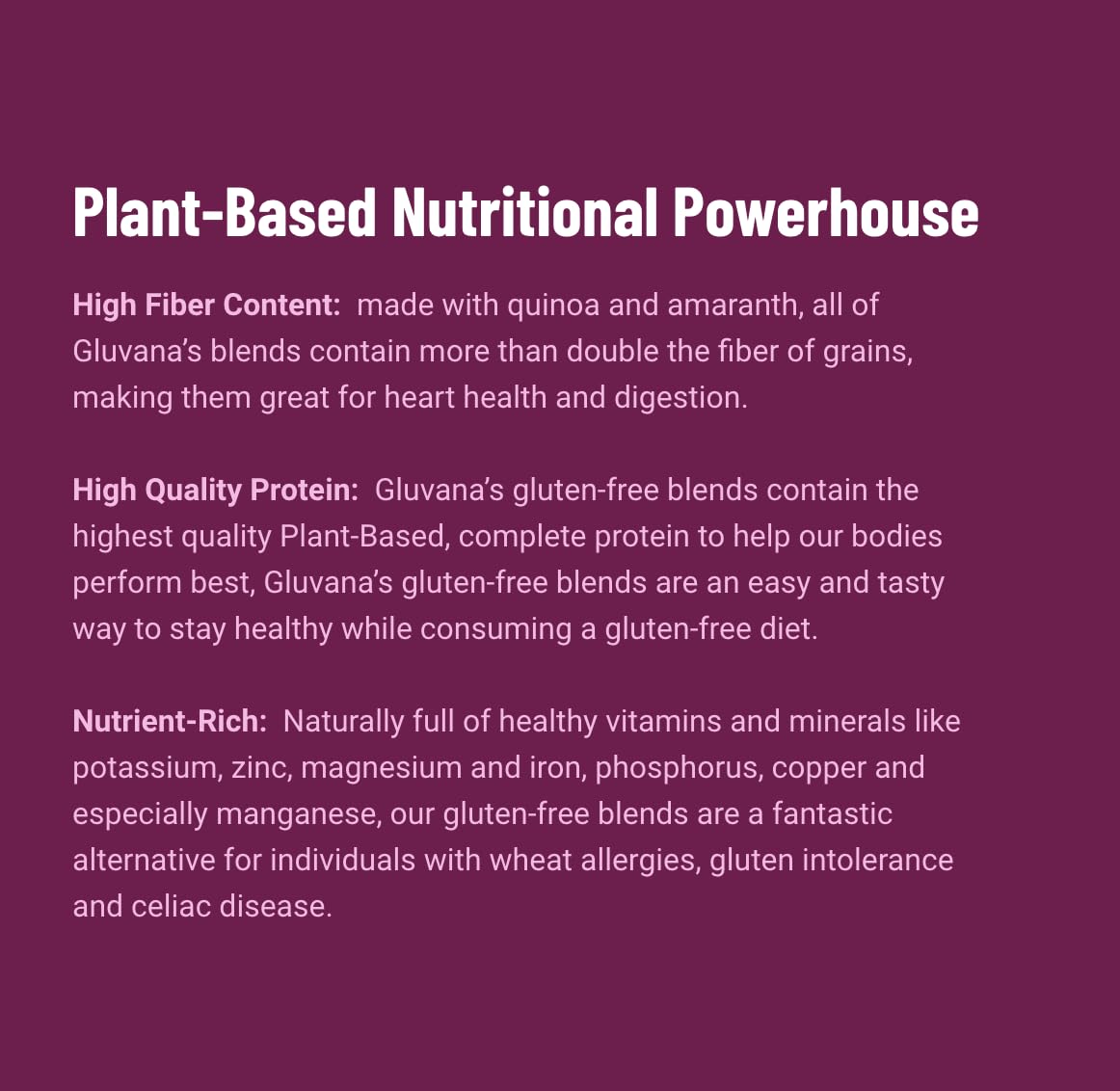 Plant-Based Nutritional Powerhouse

High Fiber Content: made with quinoa and amaranth, all of Gluvana's blends contain more than double the fiber of grains, making them great for heart health and digestion.

High Quality Protein: Gluvana's gluten-free blends contain the highest quality Plant-Based, complete protein to help our bodies perform best, Gluvana's gluten-free blends are an easy and tasty way to stay healthy while consuming a gluten-free diet.

Nutrient-Rich: Naturally full of healthy vitamins and minerals like potassium, zinc, magnesium and iron, phosphorus, copper and especially manganese, our gluten-free blends are a fantastic alternative for individuals with wheat allergies, gluten intolerance and celiac disease.